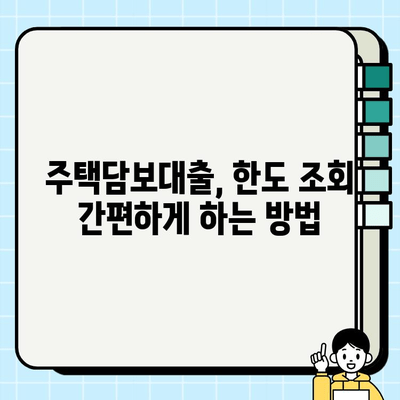 주택담보대출, 한도 조회
간편하게 하는 방법